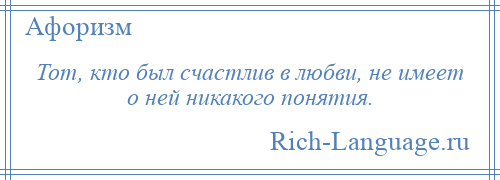 Афоризм

Тот, кто был счастлив в любви, не имеет о ней никакого понятия.

Rich-Language.ru